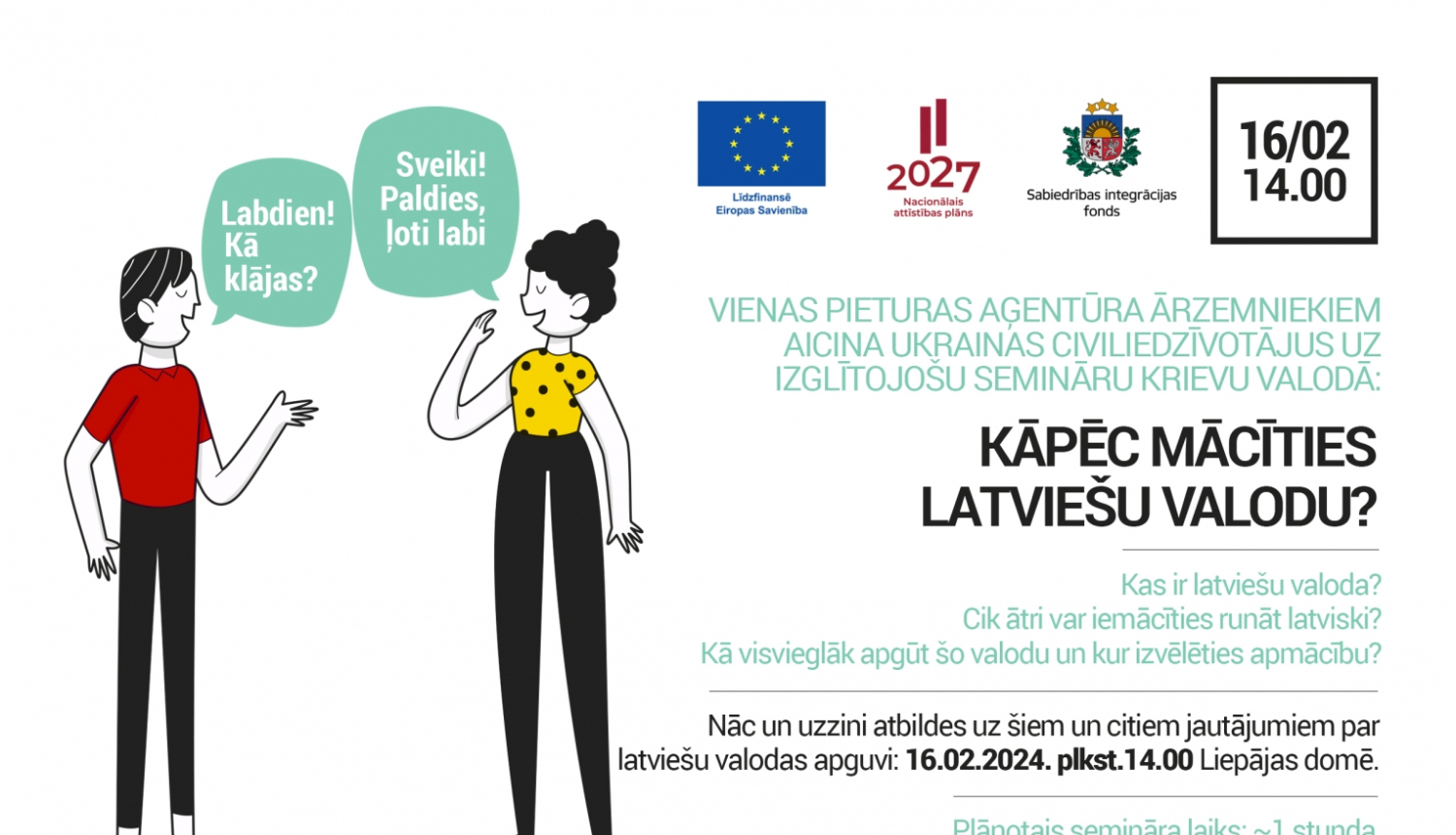 Labdien! Kā klājas?

Sveiki! Paldies, ļoti labi

Līdzfinansē Eiropas Savienība

2027 Nacionālais attīstības plāns

Sabiedrības integrācijas fonds

16/02 14.00

VIENAS PIETURAS AĢENTŪRA ĀRZEMNIEKIEM AICINA UKRAINAS CIVILIEDZĪVOTĀJUS UZ IZGLĪTOJOŠU SEMINĀRU KRIEVU VALODĀ:

KĀPĒC MĀCĪTIES LATVIEŠU VALODU?

Kas ir latviešu valoda?
Cik ātri var iemācīties runāt latviski?
Kā visvieglāk apgūt šo valodu un kur izvēlēties apmācību?

Nāc un uzzini atbildes uz šiem un citiem jautājumiem par latviešu valodas apguvi: 16.02.2024. plkst.14.00 Liepājas domē.

Plānotais semināra laiks: ~1 stunda